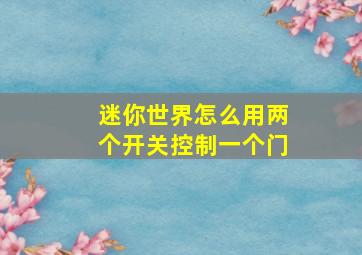 迷你世界怎么用两个开关控制一个门